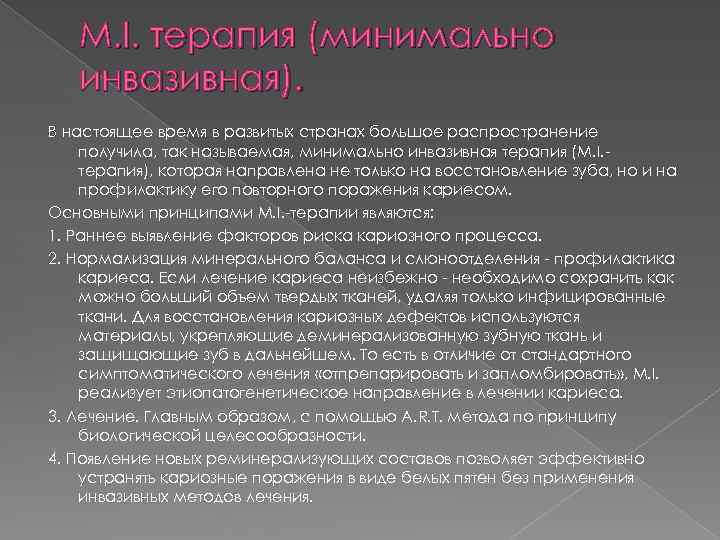 M.I. терапия (минимально инвазивная).

В настоящее время в развитых странах большое распространение получила, так называемая, минимально инвазивная терапия (M.I.-терапия), которая направлена не только на восстановление зуба, но и на профилактику его повторного поражения кариесом.

Основными принципами M.I.-терапии являются:

1. Раннее выявление факторов риска кариозного процесса.

2. Нормализация минерального баланса и слюноотделения - профилактика кариеса. Если лечение кариеса неизбежно - необходимо сохранить как можно больший объем твердых тканей, удаляя только инфицированные ткани. Для восстановления кариозных дефектов используются материалы, укрепляющие деминерализованную зубную ткань и защищающие зуб в дальнейшем. То есть в отличие от стандартного симптоматического лечения «отпрепарировать и запломбировать», M.I. реализует этиопатогенетическое направление в лечении кариеса.

3. Лечение. Главным образом, с помощью A.R.T. метода по принципу биологической целесообразности.

4. Появление новых реминерализующих составов позволяет эффективно устранять кариозные поражения в виде белых пятен без применения инвазивных методов лечения.